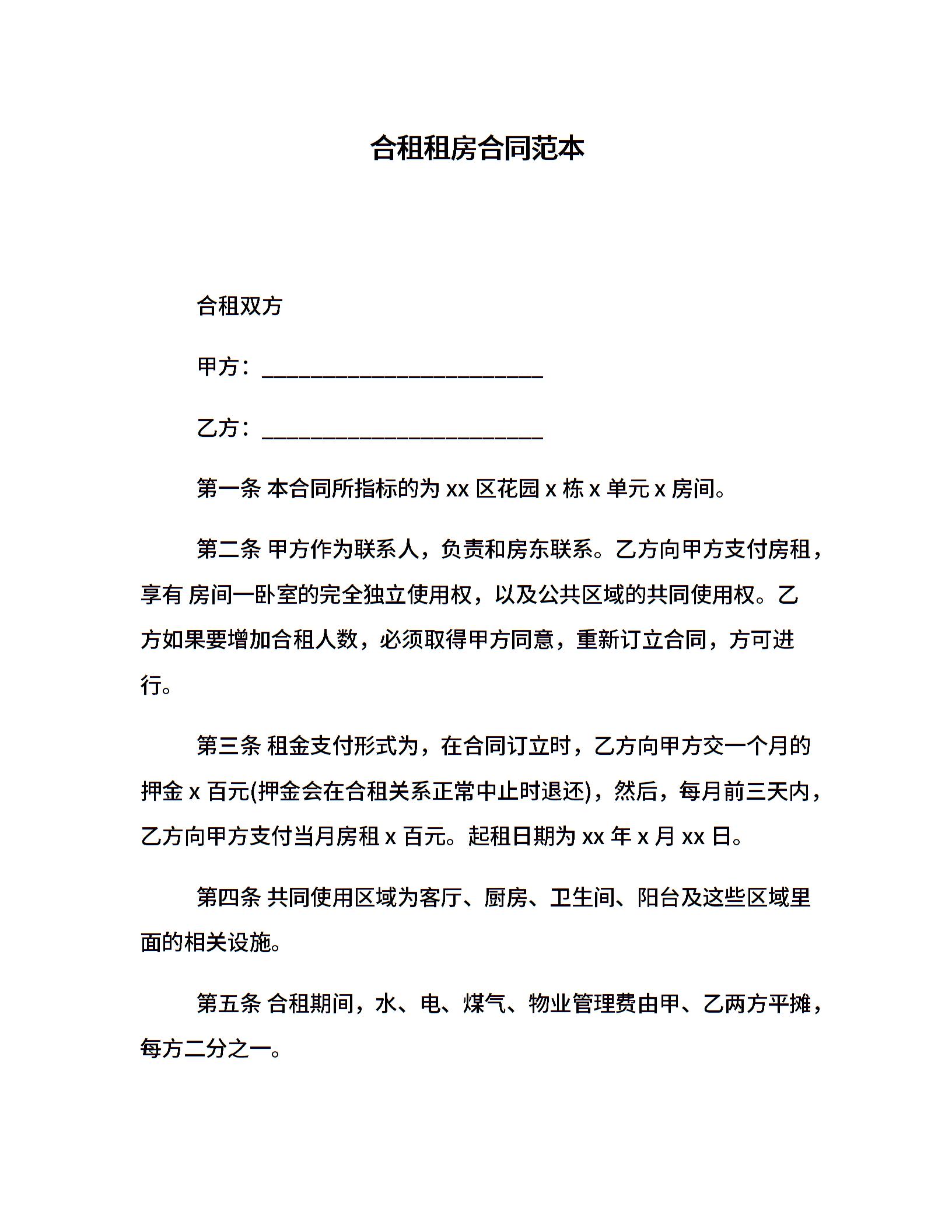 合租租房合同范本

合租双方

甲方：________________________

乙方：________________________

第一条 本合同所指标的为 xx 区花园 x 栋 x 单元 x 房间。

第二条 甲方作为联系人，负责和房东联系。乙方向甲方支付房租，享有 房间一卧室的完全独立使用权，以及公共区域的共同使用权。乙方如果要增加合租人数，必须取得甲方同意，重新订立合同，方可进行。

第三条 租金支付形式为，在合同订立时，乙方向甲方交一个月的押金 x 百元(押金会在合租关系正常中止时退还)，然后，每月前三天内，乙方向甲方支付当月房租 x 百元。起租日期为 xx 年 x 月 xx 日。

第四条 共同使用区域为客厅、厨房、卫生间、阳台及这些区域里面的相关设施。

第五条 合租期间，水、电、煤气、物业管理费由甲、乙两方平摊，每方二分之一。